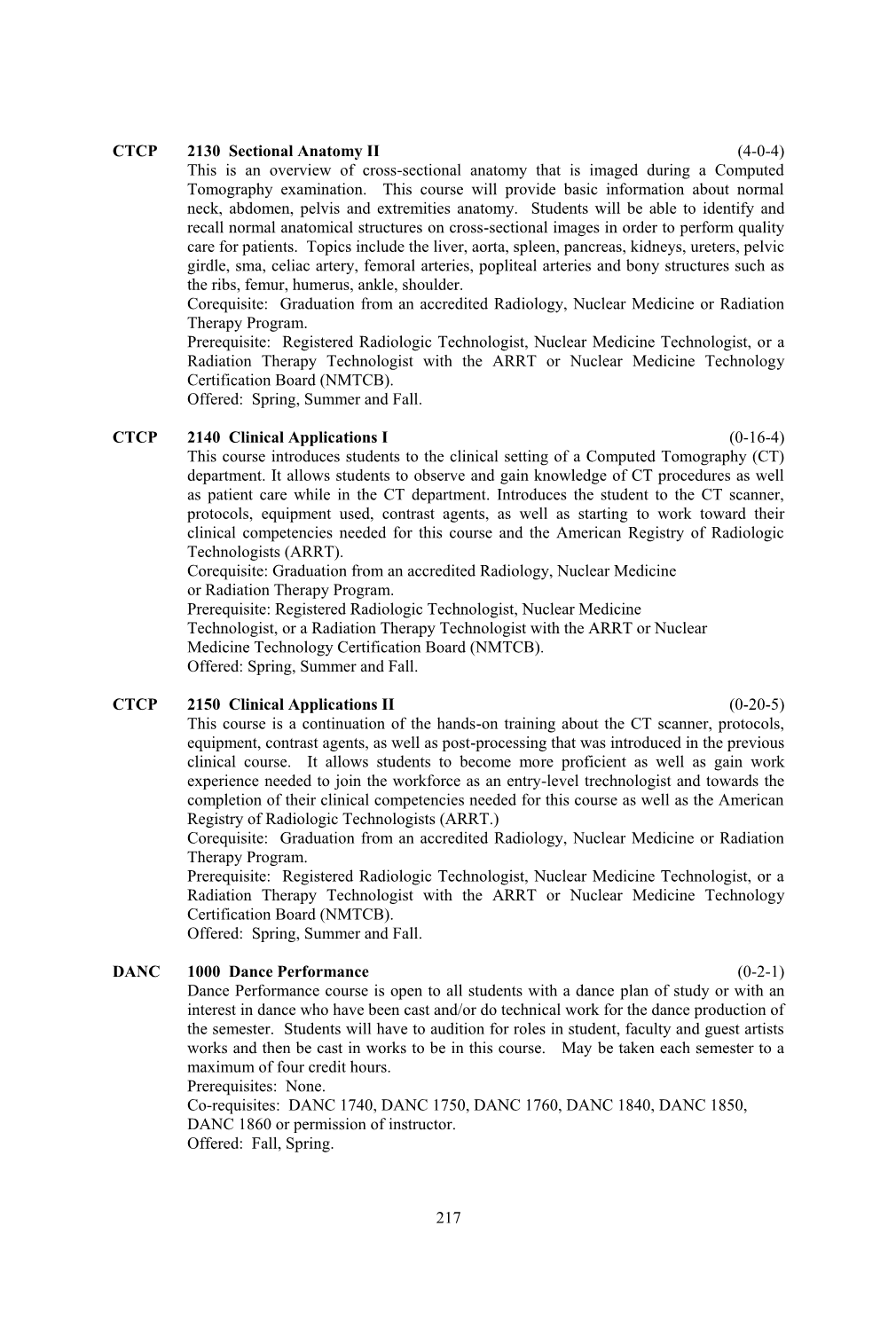 CTCP 2130 Sectional Anatomy II (4-0-4)
This is an overview of cross-sectional anatomy that is imaged during a Computed Tomography examination. This course will provide basic information about normal neck, abdomen, pelvis and extremities anatomy. Students will be able to identify and recall normal anatomical structures on cross-sectional images in order to perform quality care for patients. Topics include the liver, aorta, spleen, pancreas, kidneys, ureters, pelvic girdle, sma, celiac artery, femoral arteries, popliteal arteries and bony structures such as the ribs, femur, humerus, ankle, shoulder.
Corequisite: Graduation from an accredited Radiology, Nuclear Medicine or Radiation Therapy Program.
Prerequisite: Registered Radiologic Technologist, Nuclear Medicine Technologist, or a Radiation Therapy Technologist with the ARRT or Nuclear Medicine Technology Certification Board (NMTCB).
Offered: Spring, Summer and Fall.

CTCP 2140 Clinical Applications I (0-16-4)
This course introduces students to the clinical setting of a Computed Tomography (CT) department. It allows students to observe and gain knowledge of CT procedures as well as patient care while in the CT department. Introduces the student to the CT scanner, protocols, equipment used, contrast agents, as well as starting to work toward their clinical competencies needed for this course and the American Registry of Radiologic Technologists (ARRT).
Corequisite: Graduation from an accredited Radiology, Nuclear Medicine or Radiation Therapy Program.
Prerequisite: Registered Radiologic Technologist, Nuclear Medicine Technologist, or a Radiation Therapy Technologist with the ARRT or Nuclear Medicine Technology Certification Board (NMTCB).
Offered: Spring, Summer and Fall.

CTCP 2150 Clinical Applications II (0-20-5)
This course is a continuation of the hands-on training about the CT scanner, protocols, equipment, contrast agents, as well as post-processing that was introduced in the previous clinical course. It allows students to become more proficient as well as gain work experience needed to join the workforce as an entry-level trechnologist and towards the completion of their clinical competencies needed for this course as well as the American Registry of Radiologic Technologists (ARRT.)
Corequisite: Graduation from an accredited Radiology, Nuclear Medicine or Radiation Therapy Program.
Prerequisite: Registered Radiologic Technologist, Nuclear Medicine Technologist, or a Radiation Therapy Technologist with the ARRT or Nuclear Medicine Technology Certification Board (NMTCB).
Offered: Spring, Summer and Fall.

DANC 1000 Dance Performance (0-2-1)
Dance Performance course is open to all students with a dance plan of study or with an interest in dance who have been cast and/or do technical work for the dance production of the semester. Students will have to audition for roles in student, faculty and guest artists works and then be cast in works to be in this course. May be taken each semester to a maximum of four credit hours.
Prerequisites: None.
Co-requisites: DANC 1740, DANC 1750, DANC 1760, DANC 1840, DANC 1850, DANC 1860 or permission of instructor.
Offered: Fall, Spring.

217